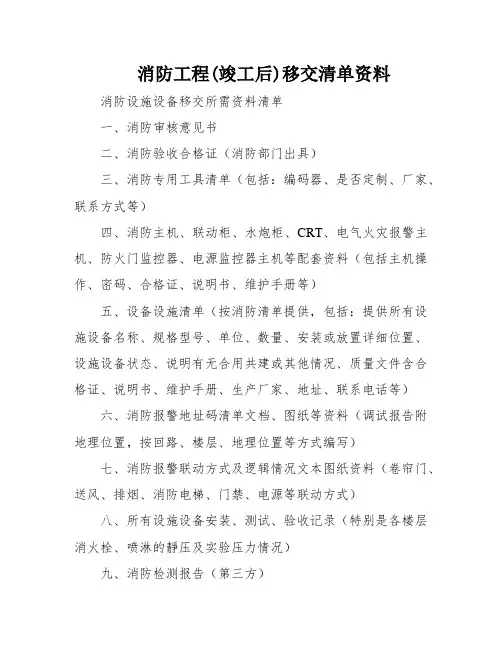 消防工程(竣工后)移交清单资料

消防设施设备移交所需资料清单

一、消防审核意见书

二、消防验收合格证（消防部门出具）

三、消防专用工具清单（包括：编码器、是否定制、厂家、联系方式等）

四、消防主机、联动柜、水炮柜、CRT、电气火灾报警主机、防火门监控器、电源监控器主机等配套资料（包括主机操作、密码、合格证、说明书、维护手册等）

五、设备设施清单（按消防清单提供，包括：提供所有设施设备名称、规格型号、单位、数量、安装或放置详细位置、设施设备状态、说明有无合用共建或其他情况、质量文件含合格证、说明书、维护手册、生产厂家、地址、联系电话等）

六、消防报警地址码清单文档、图纸等资料（调试报告附地理位置，按回路、楼层、地理位置等方式编写）

七、消防报警联动方式及逻辑情况文本图纸资料（卷帘门、送风、排烟、消防电梯、门禁、电源等联动方式）

八、所有设施设备安装、测试、验收记录（特别是各楼层消火栓、喷淋的静压及实验压力情况）

九、消防检测报告（第三方）